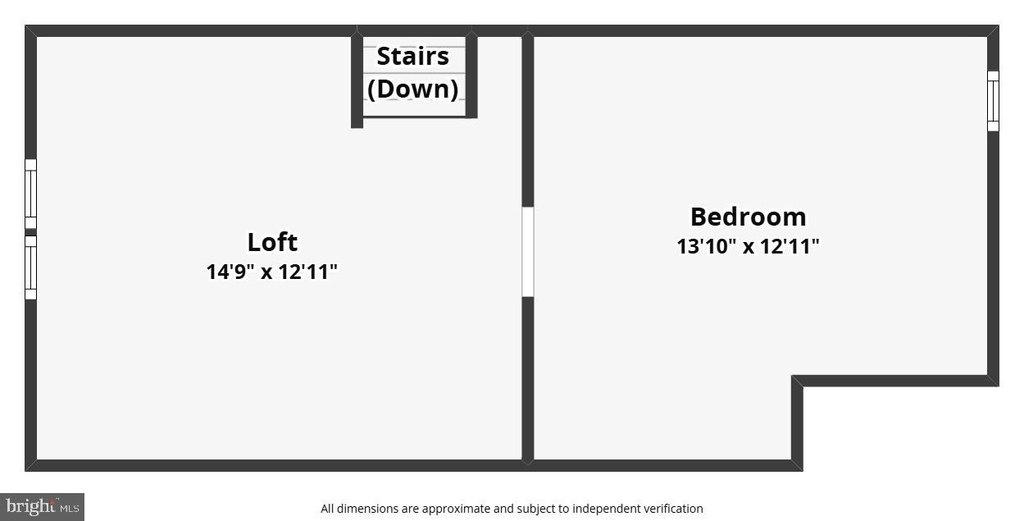 Stairs (Down)

Loft
14'9" x 12'11"

Bedroom
13'10" x 12'11"

bright MLS

All dimensions are approximate and subject to independent verification